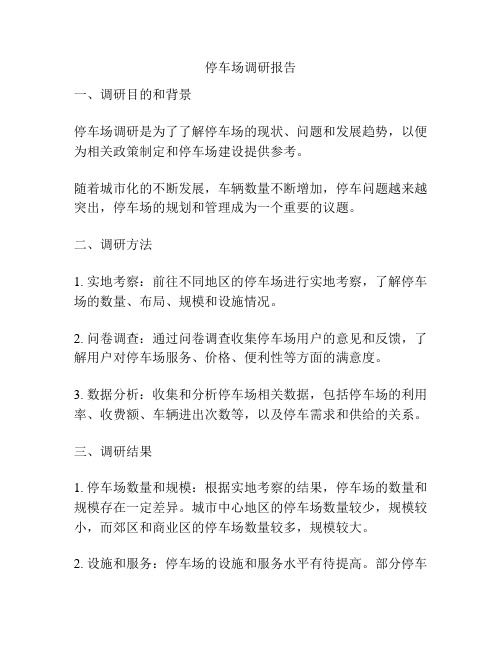 停车场调研报告

一、调研目的和背景

停车场调研是为了了解停车场的现状、问题和发展趋势，以便为相关政策制定和停车场建设提供参考。

随着城市化的不断发展，车辆数量不断增加，停车问题越来越突出，停车场的规划和管理成为一个重要的议题。

二、调研方法

1. 实地考察：前往不同地区的停车场进行实地考察，了解停车场的数量、布局、规模和设施情况。

2. 问卷调查：通过问卷调查收集停车场用户的意见和反馈，了解用户对停车场服务、价格、便利性等方面的满意度。

3. 数据分析：收集和分析停车场相关数据，包括停车场的利用率、收费额、车辆进出次数等，以及停车需求和供给的关系。

三、调研结果

1. 停车场数量和规模：根据实地考察的结果，停车场的数量和规模存在一定差异。城市中心地区的停车场数量较少，规模较小，而郊区和商业区的停车场数量较多，规模较大。

2. 设施和服务：停车场的设施和服务水平有待提高。部分停车